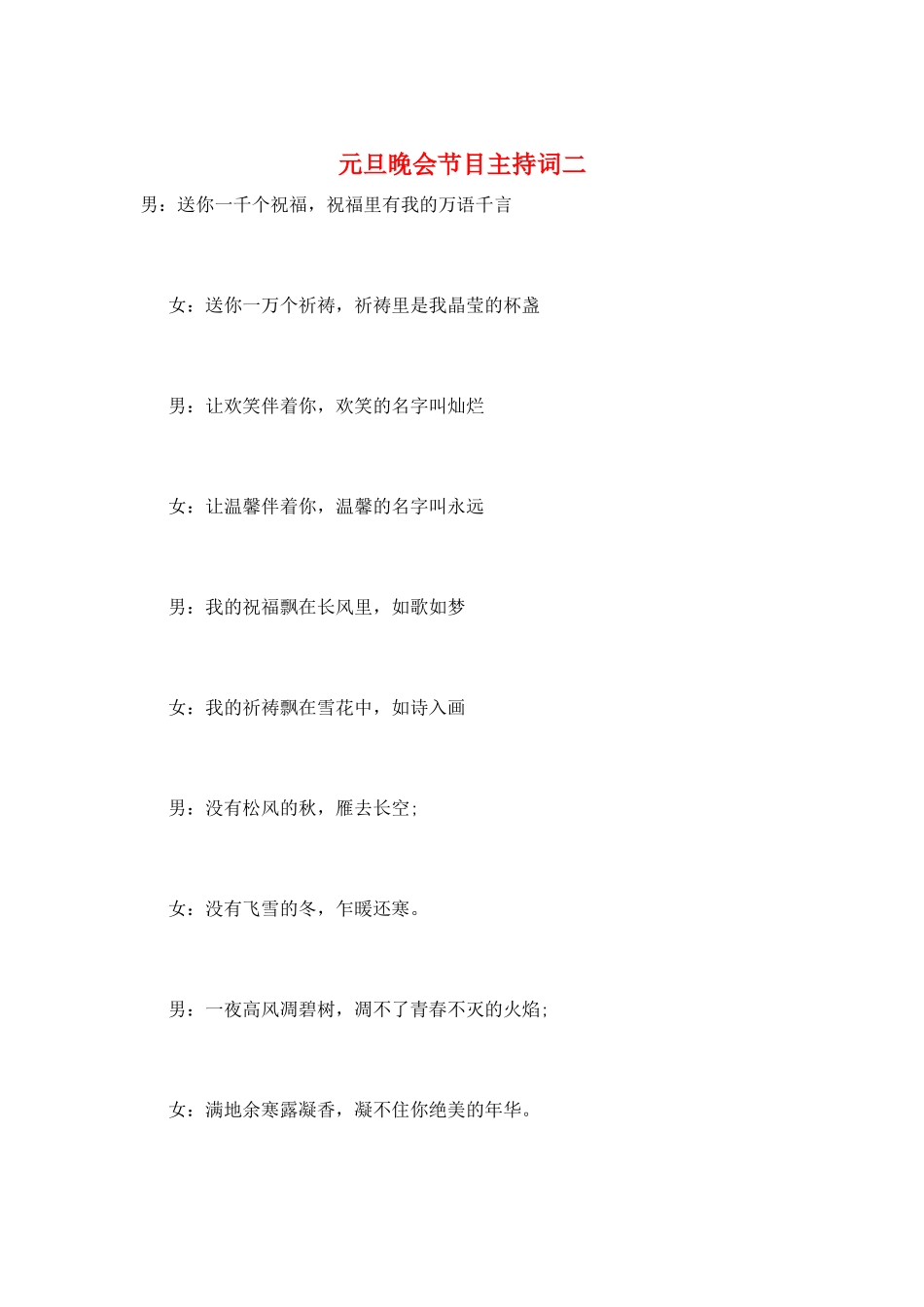 元旦晚会节目主持词二

男：送你一千个祝福，祝福里有我的万语千言

女：送你一万个祈祷，祈祷里是我晶莹的杯盏

男：让欢笑伴着你，欢笑的名字叫灿烂

女：让温馨伴着你，温馨的名字叫永远

男：我的祝福飘在长风里，如歌如梦

女：我的祈祷飘在雪花中，如诗入画

男：没有松风的秋，雁去长空;

女：没有飞雪的冬，乍暖还寒。

男：一夜高风凋碧树，凋不了青春不灭的火焰;

女：满地余寒露凝香，凝不住你绝美的年华。